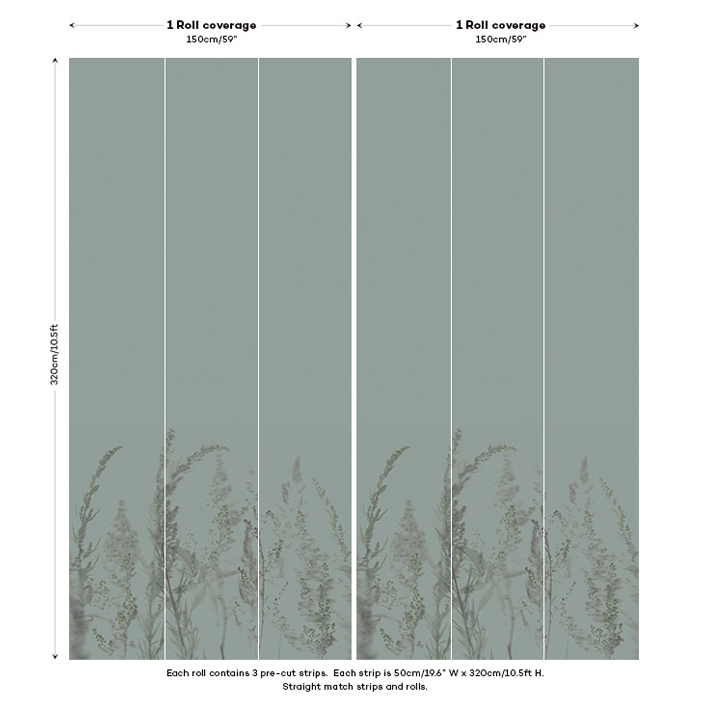 1 Roll coverage
150cm/59"

1 Roll coverage
150cm/59"

320cm/10.5ft

Each roll contains 3 pre-cut strips. Each strip is 50cm/19.6" W x 320cm/10.5ft H.
Straight match strips and rolls.